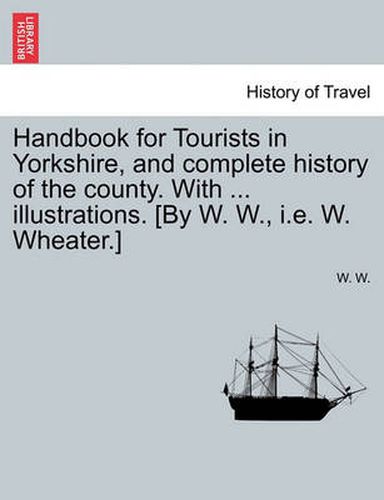 BRITISH LIBRARY

History of Travel

Handbook for Tourists in Yorkshire, and complete history of the county. With ... illustrations. [By W. W., i.e. W. Wheater.]

W. W.